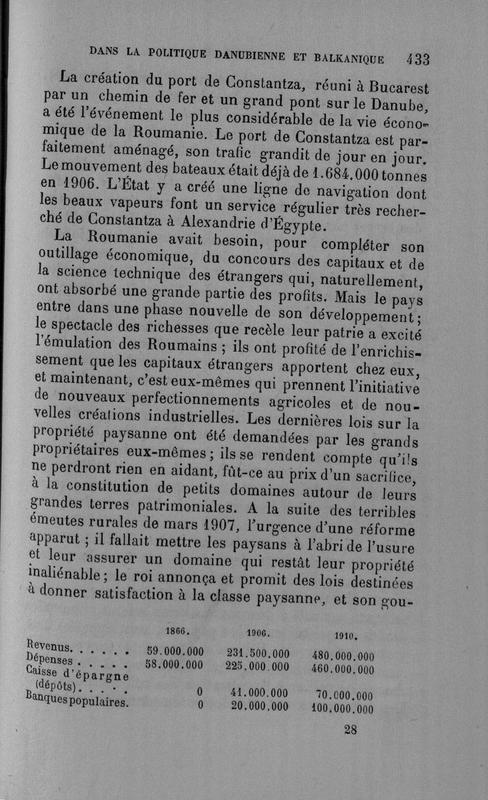 DANS LA POLITIQUE DANUBIENNE ET BALKANIQUE 433

La création du port de Constantza, réuni à Bucarest par un chemin de fer et un grand pont sur le Danube, a été l'événement le plus considérable de la vie économique de la Roumanie. Le port de Constantza est parfaitement aménagé, son trafic grandit de jour en jour. Le mouvement des bateaux était déjà de 1.684.000 tonnes en 1906. L'État y a créé une ligne de navigation dont les beaux vapeurs font un service régulier très recherché de Constantza à Alexandrie d'Égypte.

La Roumanie avait besoin, pour compléter son outillage économique, du concours des capitaux et de la science technique des étrangers qui, naturellement, ont absorbé une grande partie des profits. Mais le pays entre dans une phase nouvelle de son développement; le spectacle des richesses que recèle leur patrie a excité l'émulation des Roumains ; ils ont profité de l'enrichissement que les capitaux étrangers apportent chez eux, et maintenant, c'est eux-mêmes qui prennent l'initiative de nouveaux perfectionnements agricoles et de nouvelles créations industrielles. Les dernières lois sur la propriété paysanne ont été demandées par les grands propriétaires eux-mêmes; ils se rendent compte qu'ils ne perdront rien en aidant, fût-ce au prix d'un sacrifice, à la constitution de petits domaines autour de leurs grandes terres patrimoniales. A la suite des terribles émeutes rurales de mars 1907, l'urgence d'une réforme apparut ; il fallait mettre les paysans à l'abri de l'usure et leur assurer un domaine qui restât leur propriété inaliénable; le roi annonça et promit des lois destinées à donner satisfaction à la classe paysanne, et son gou-

| | 1866. | 1906. | 1910. |
|---|---|---|---|
| Revenus. . . . . . | 59.000.000 | 231.500.000 | 480.000.000 |
| Dépenses . . . . . | 58.000.000 | 225.000.000 | 460.000.000 |
| Caisse d'épargne (dépôts). . . . . | 0 | 41.000.000 | 70.000.000 |
| Banques populaires. | 0 | 20.000.000 | 100.000.000 |

28